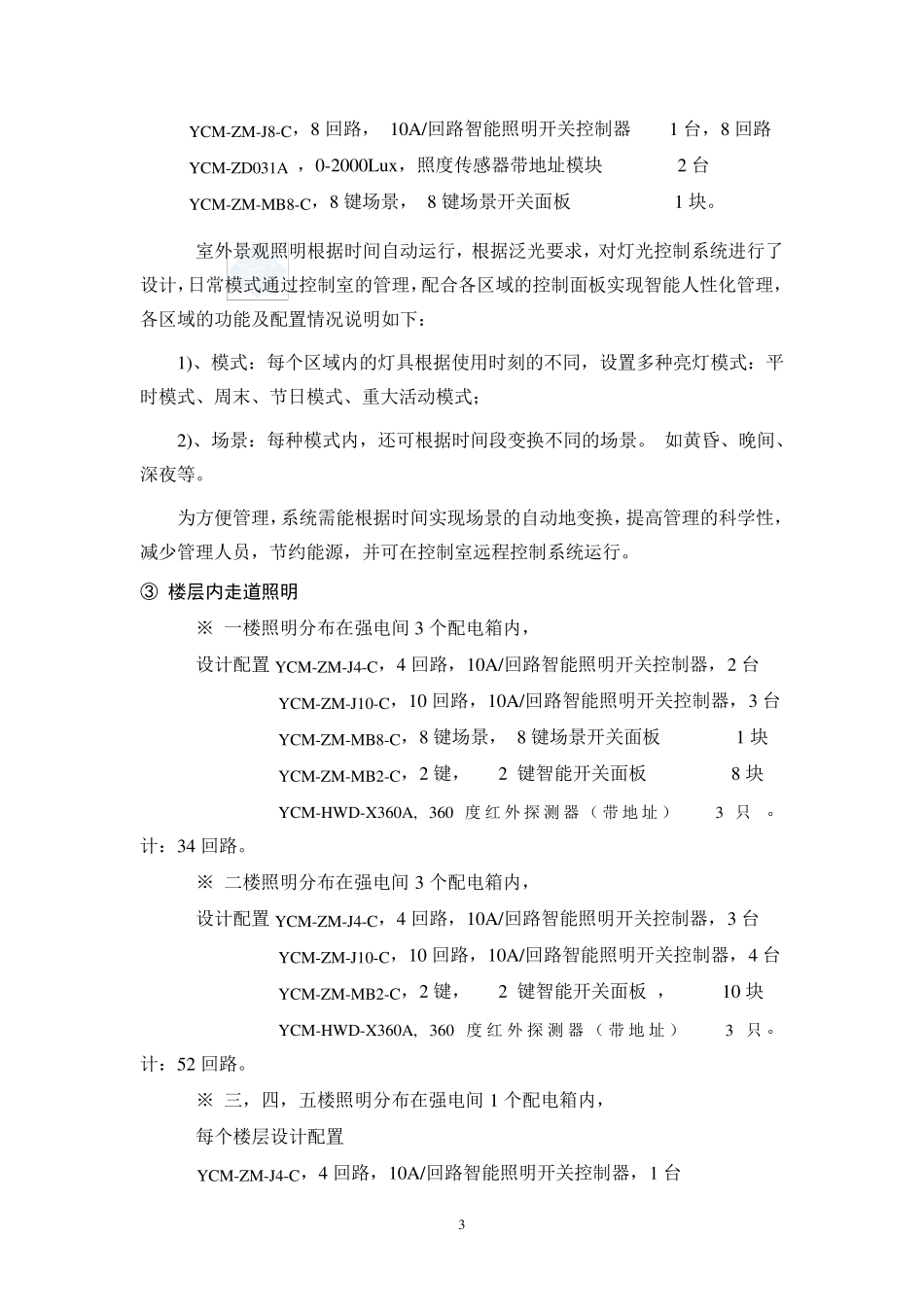 YCM-ZM-J8-C，8 回路， 10A/回路智能照明开关控制器 1 台，8 回路

YCM-ZD031A ，0-2000Lux，照度传感器带地址模块 2 台

YCM-ZM-MB8-C，8 键场景， 8 键场景开关面板 1 块。

室外景观照明根据时间自动运行，根据泛光要求，对灯光控制系统进行了设计，日常模式通过控制室的管理，配合各区域的控制面板实现智能人性化管理，各区域的功能及配置情况说明如下：

1)、模式：每个区域内的灯具根据使用时刻的不同，设置多种亮灯模式：平时模式、周末、节日模式、重大活动模式；

2)、场景：每种模式内，还可根据时间段变换不同的场景。 如黄昏、晚间、深夜等。

为方便管理，系统需能根据时间实现场景的自动地变换，提高管理的科学性，减少管理人员，节约能源，并可在控制室远程控制系统运行。

③ 楼层内走道照明

※ 一楼照明分布在强电间 3 个配电箱内，

设计配置 YCM-ZM-J4-C，4 回路，10A/回路智能照明开关控制器，2 台

YCM-ZM-J10-C，10 回路，10A/回路智能照明开关控制器，3 台

YCM-ZM-MB8-C，8 键场景， 8 键场景开关面板 1 块

YCM-ZM-MB2-C，2 键， 2 键智能开关面板 8 块

YCM-HWD-X360A, 360 度红外探测器（带地址） 3 只 。

计：34 回路。

※ 二楼照明分布在强电间 3 个配电箱内，

设计配置 YCM-ZM-J4-C，4 回路，10A/回路智能照明开关控制器，3 台

YCM-ZM-J10-C，10 回路，10A/回路智能照明开关控制器，4 台

YCM-ZM-MB2-C，2 键， 2 键智能开关面板 ， 10 块

YCM-HWD-X360A, 360 度红外探测器（带地址） 3 只。

计：52 回路。

※ 三，四，五楼照明分布在强电间 1 个配电箱内，

每个楼层设计配置

YCM-ZM-J4-C，4 回路，10A/回路智能照明开关控制器，1 台

3